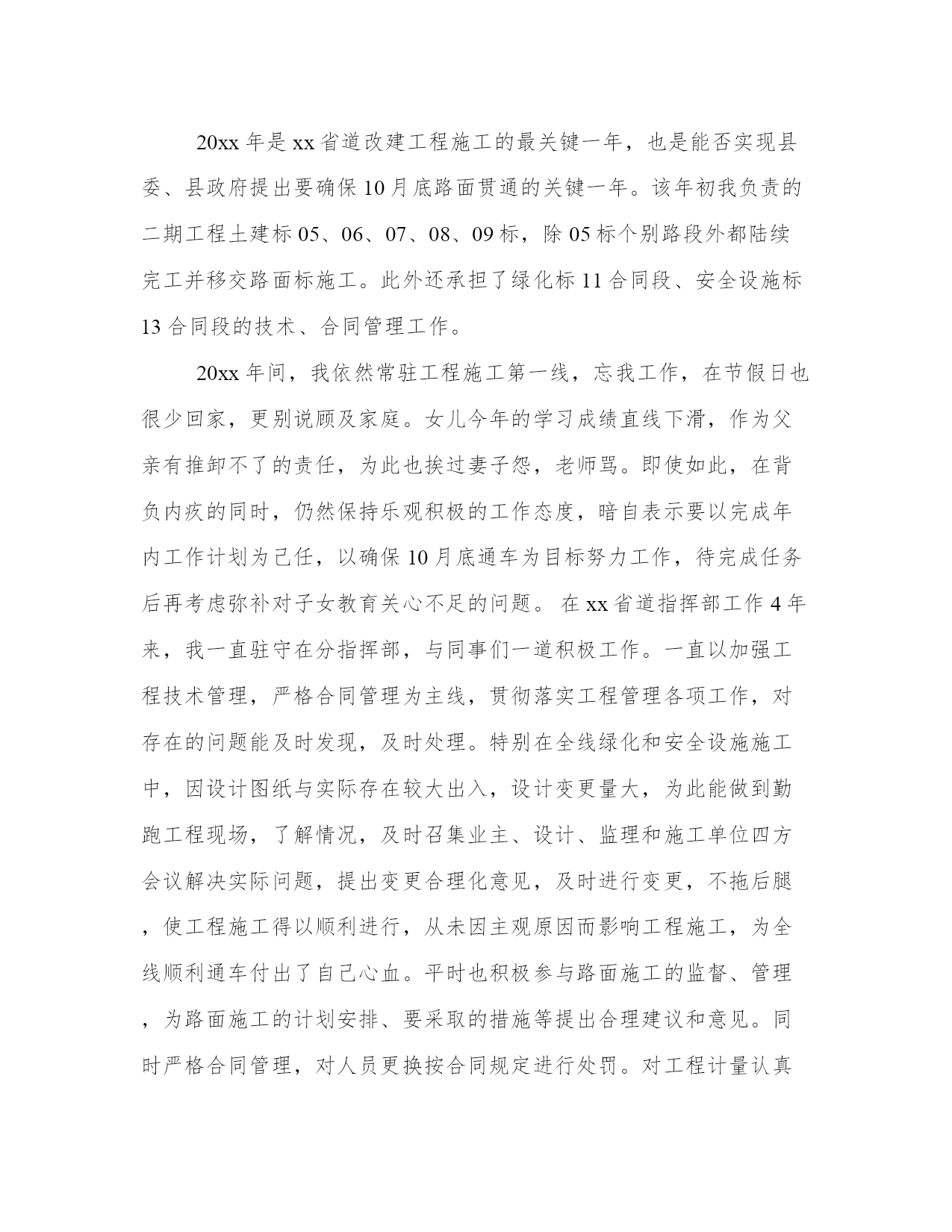 20xx 年是 xx 省道改建工程施工的最关键一年，也是能否实现县委、县政府提出要确保 10 月底路面贯通的关键一年。该年初我负责的二期工程土建标 05、06、07、08、09 标，除 05 标个别路段外都陆续完工并移交路面标施工。此外还承担了绿化标 11 合同段、安全设施标 13 合同段的技术、合同管理工作。

20xx 年间，我依然常驻工程施工第一线，忘我工作，在节假日也很少回家，更别说顾及家庭。女儿今年的学习成绩直线下滑，作为父亲有推卸不了的责任，为此也挨过妻子怨，老师骂。即使如此，在背负内疚的同时，仍然保持乐观积极的工作态度，暗自表示要以完成年内工作计划为己任，以确保 10 月底通车为目标努力工作，待完成任务后再考虑弥补对子女教育关心不足的问题。 在 xx 省道指挥部工作 4 年来，我一直驻守在分指挥部，与同事们一道积极工作。一直以加强工程技术管理，严格合同管理为主线，贯彻落实工程管理各项工作，对存在的问题能及时发现，及时处理。特别在全线绿化和安全设施施工中，因设计图纸与实际存在较大出入，设计变更量大，为此能做到勤跑工程现场，了解情况，及时召集业主、设计、监理和施工单位四方会议解决实际问题，提出变更合理化意见，及时进行变更，不拖后腿，使工程施工得以顺利进行，从未因主观原因而影响工程施工，为全线顺利通车付出了自己心血。平时也积极参与路面施工的监督、管理，为路面施工的计划安排、要采取的措施等提出合理建议和意见。同时严格合同管理，对人员更换按合同规定进行处罚。对工程计量认真